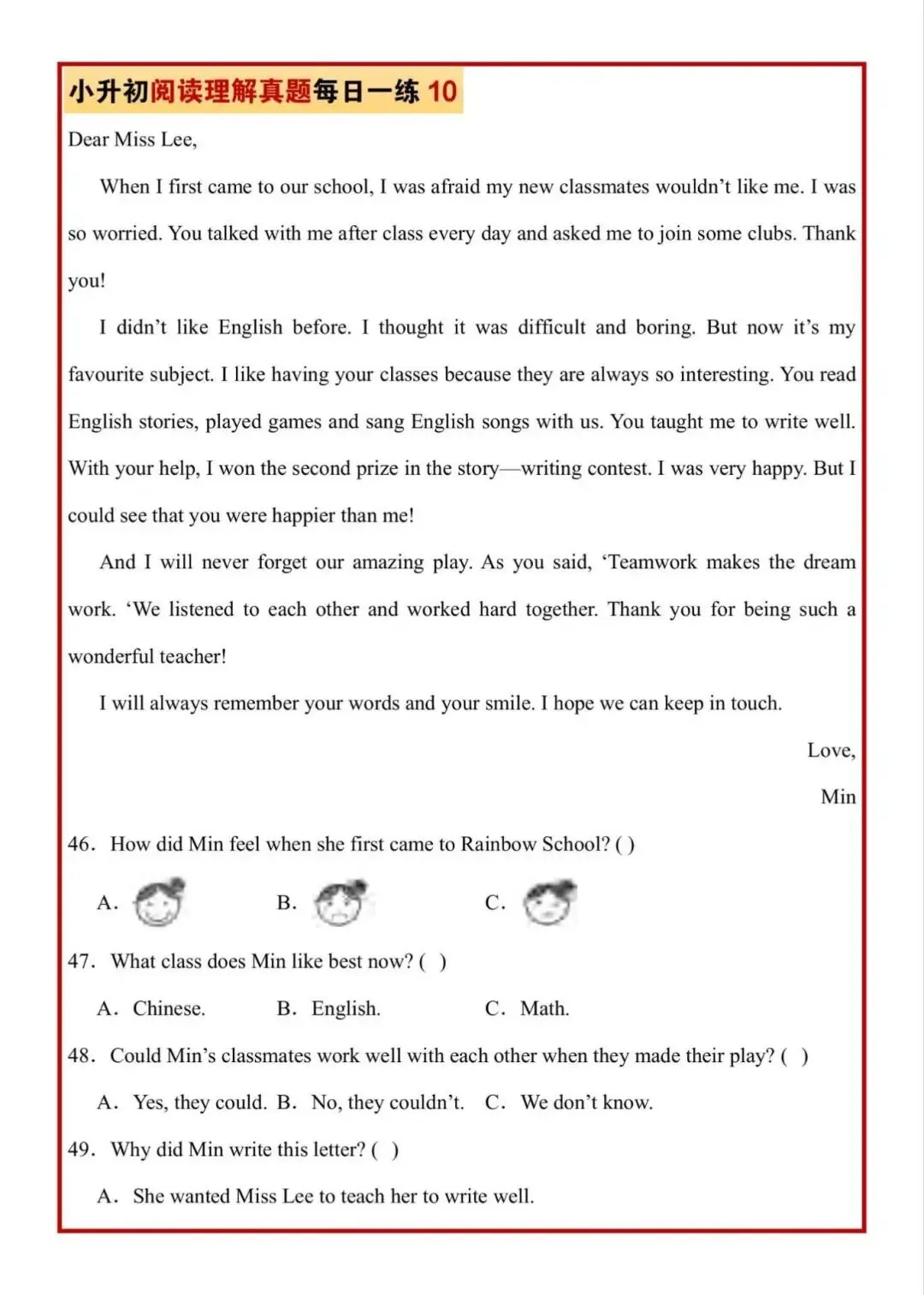 小升初阅读理解真题每日一练 10

Dear Miss Lee,

When I first came to our school, I was afraid my new classmates wouldn't like me. I was so worried. You talked with me after class every day and asked me to join some clubs. Thank you!

I didn't like English before. I thought it was difficult and boring. But now it's my favourite subject. I like having your classes because they are always so interesting. You read English stories, played games and sang English songs with us. You taught me to write well. With your help, I won the second prize in the story—writing contest. I was very happy. But I could see that you were happier than me!

And I will never forget our amazing play. As you said, 'Teamwork makes the dream work. 'We listened to each other and worked hard together. Thank you for being such a wonderful teacher!

I will always remember your words and your smile. I hope we can keep in touch.

Love,

Min

46. How did Min feel when she first came to Rainbow School? ( )

A. B. C.

47. What class does Min like best now? ( )

A. Chinese. B. English. C. Math.

48. Could Min's classmates work well with each other when they made their play? ( )

A. Yes, they could. B. No, they couldn't. C. We don't know.

49. Why did Min write this letter? ( )

A. She wanted Miss Lee to teach her to write well.